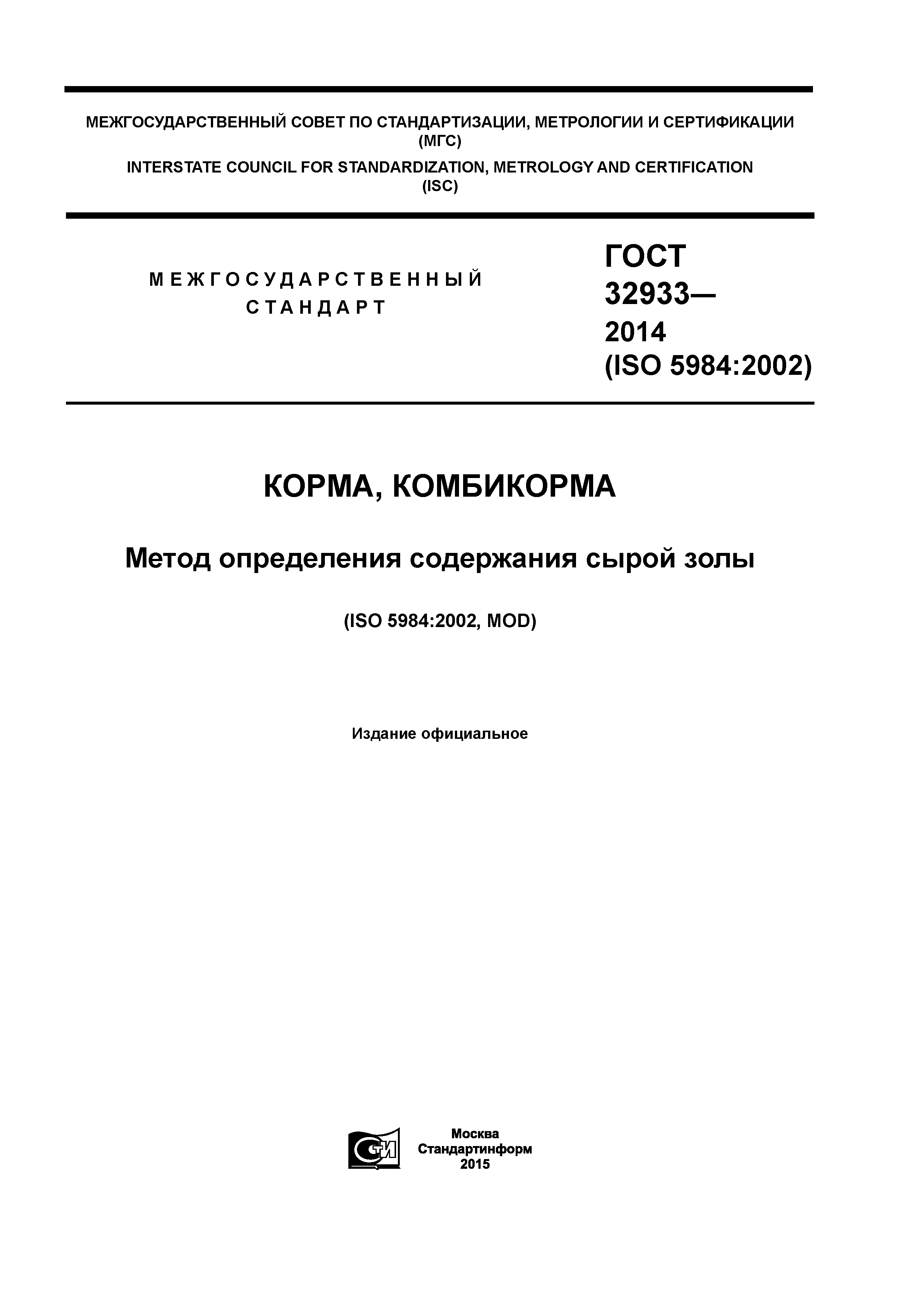 МЕЖГОСУДАРСТВЕННЫЙ СОВЕТ ПО СТАНДАРТИЗАЦИИ, МЕТРОЛОГИИ И СЕРТИФИКАЦИИ
(МГС)
INTERSTATE COUNCIL FOR STANDARDIZATION, METROLOGY AND CERTIFICATION
(ISC)

МЕЖГОСУДАРСТВЕННЫЙ
СТАНДАРТ

ГОСТ
32933—
2014
(ISO 5984:2002)

КОРМА, КОМБИКОРМА

Метод определения содержания сырой золы

(ISO 5984:2002, MOD)

Издание официальное

СТИ

Москва
Стандартинформ
2015